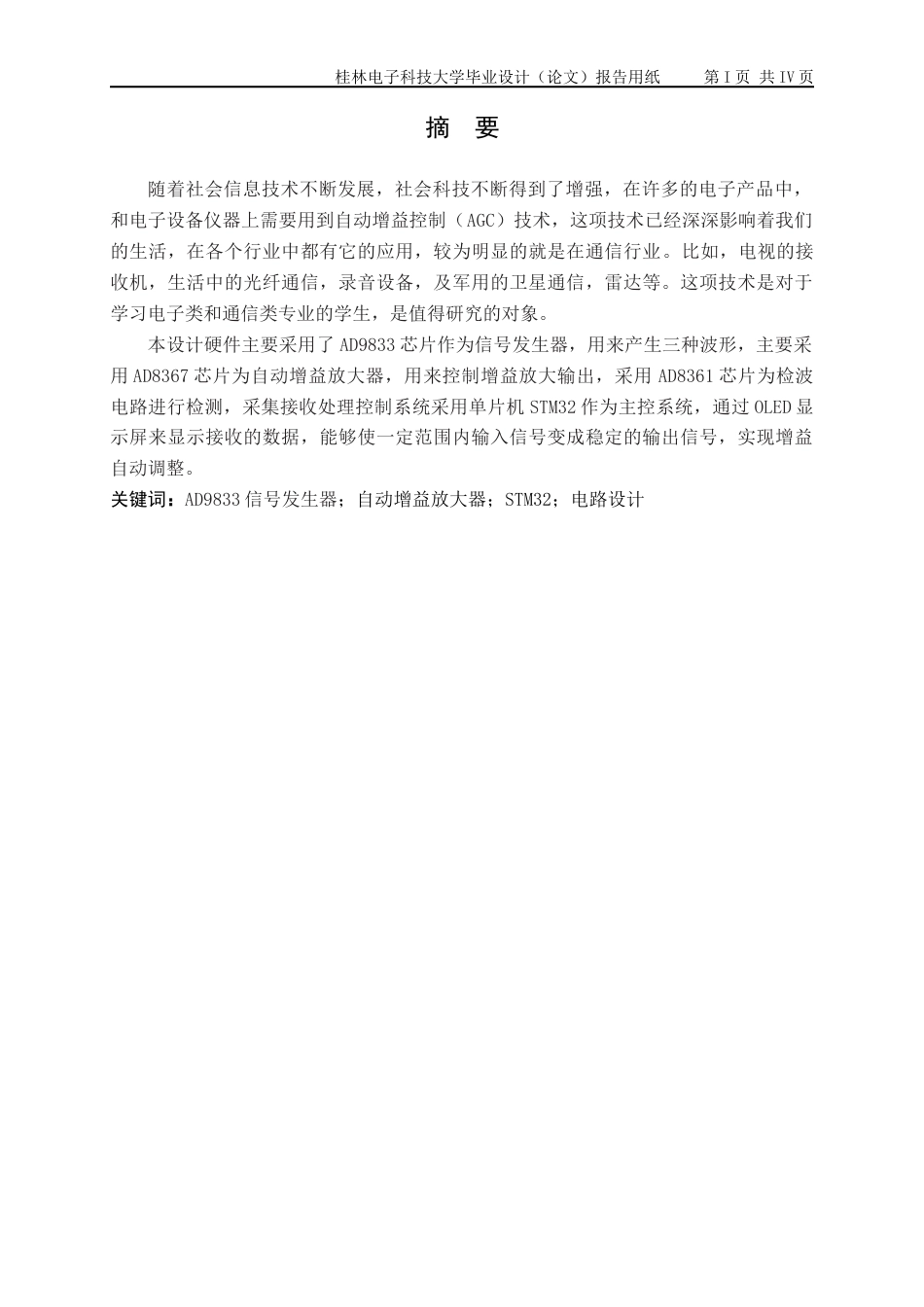 桂林电子科技大学毕业设计（论文）报告用纸　　第 I 页 共 IV 页

摘　要

随着社会信息技术不断发展，社会科技不断得到了增强，在许多的电子产品中，和电子设备仪器上需要用到自动增益控制（AGC）技术，这项技术已经深深影响着我们的生活，在各个行业中都有它的应用，较为明显的就是在通信行业。比如，电视的接收机，生活中的光纤通信，录音设备，及军用的卫星通信，雷达等。这项技术是对于学习电子类和通信类专业的学生，是值得研究的对象。

本设计硬件主要采用了 AD9833 芯片作为信号发生器，用来产生三种波形，主要采用 AD8367 芯片为自动增益放大器，用来控制增益放大输出，采用 AD8361 芯片为检波电路进行检测，采集接收处理控制系统采用单片机 STM32 作为主控系统，通过 OLED 显示屏来显示接收的数据，能够使一定范围内输入信号变成稳定的输出信号，实现增益自动调整。

关键词：AD9833 信号发生器；自动增益放大器；STM32；电路设计